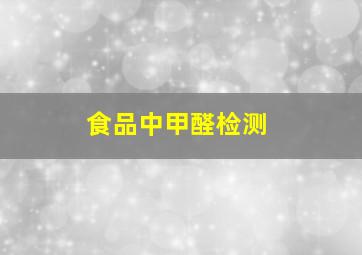 食品中甲醛检测